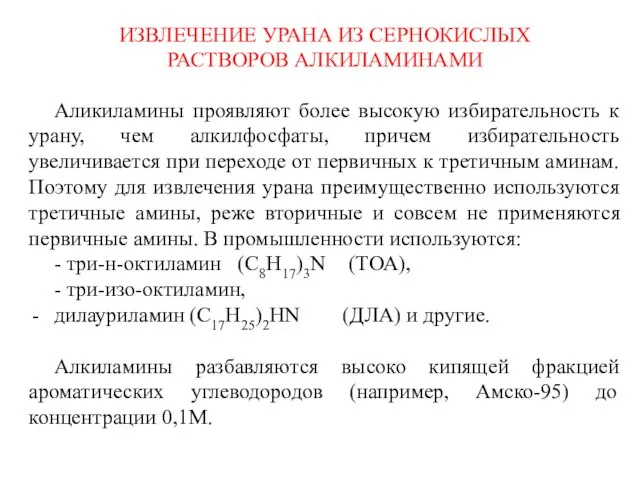 ИЗВЛЕЧЕНИЕ УРАНА ИЗ СЕРНОКИСЛЫХ РАСТВОРОВ АЛКИЛАМИНАМИ

Аликиламины проявляют более высокую избирательность к урану, чем алкилфосфаты, причем избирательность увеличивается при переходе от первичных к третичным аминам. Поэтому для извлечения урана преимущественно используются третичные амины, реже вторичные и совсем не применяются первичные амины. В промышленности используются:

- три-н-октиламин $(C_8H_{17})_3N$ (ТОА),

- три-изо-октиламин,

- дилауриламин $(C_{17}H_{25})_2HN$ (ДЛА) и другие.

Алкиламины разбавляются высоко кипящей фракцией ароматических углеводородов (например, Амско-95) до концентрации 0,1М.